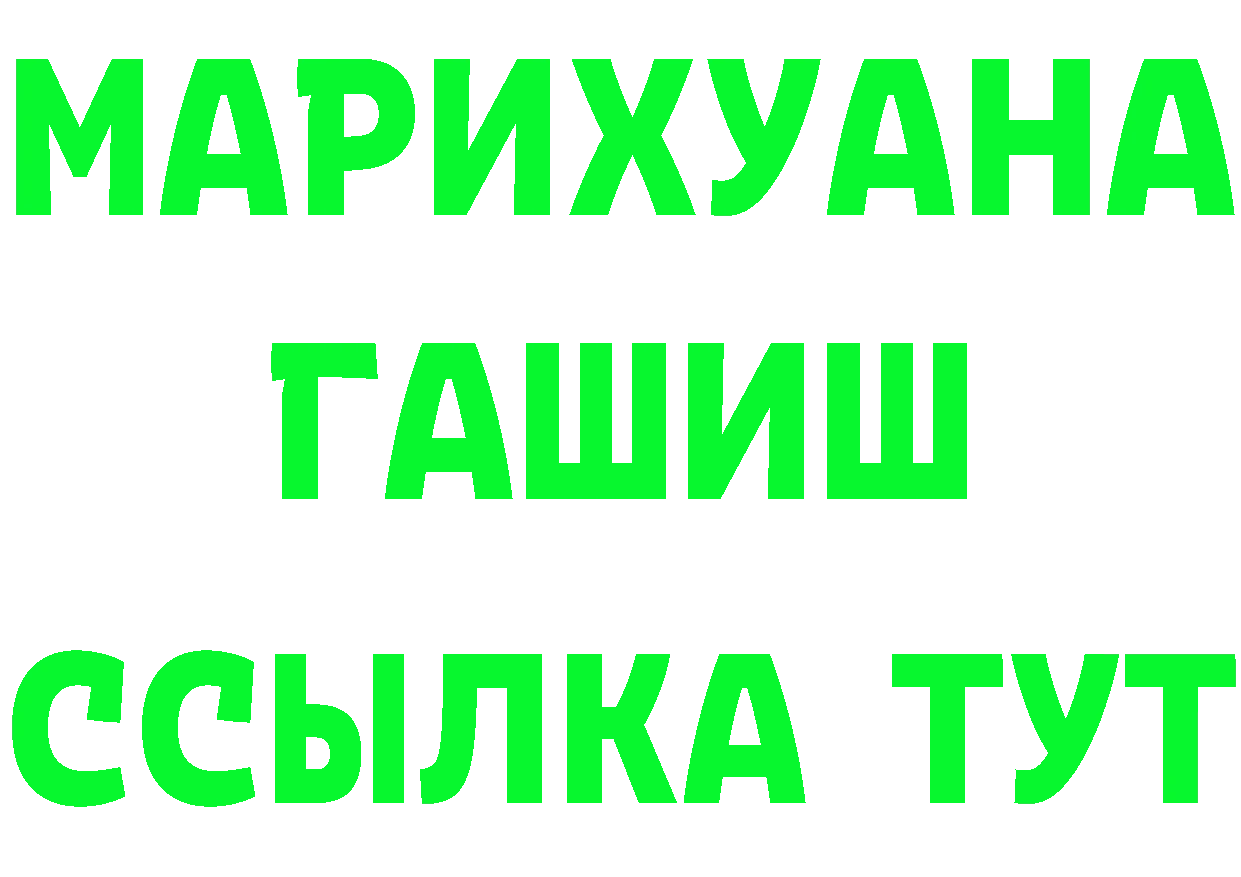 МАРИХУАНА
ГАШИШ
ССЫЛКА ТУТ